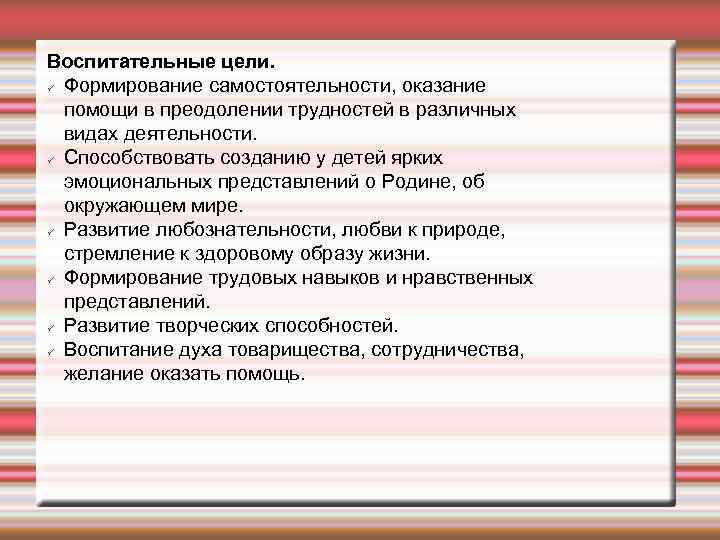 Воспитательные цели.
✓ Формирование самостоятельности, оказание помощи в преодолении трудностей в различных видах деятельности.
✓ Способствовать созданию у детей ярких эмоциональных представлений о Родине, об окружающем мире.
✓ Развитие любознательности, любви к природе, стремление к здоровому образу жизни.
✓ Формирование трудовых навыков и нравственных представлений.
✓ Развитие творческих способностей.
✓ Воспитание духа товарищества, сотрудничества, желание оказать помощь.